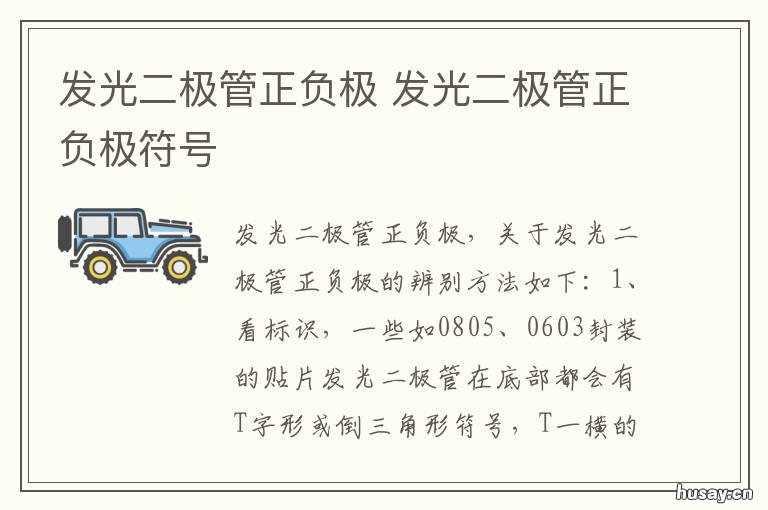 发光二极管正负极 发光二极管正负极符号

发光二极管正负极，关于发光二极管正负极的辨别方法如下：1、看标识，一些如0805、0603封装的贴片发光二极管在底部都会有T字形或倒三角形符号，T一横的

husay.cn